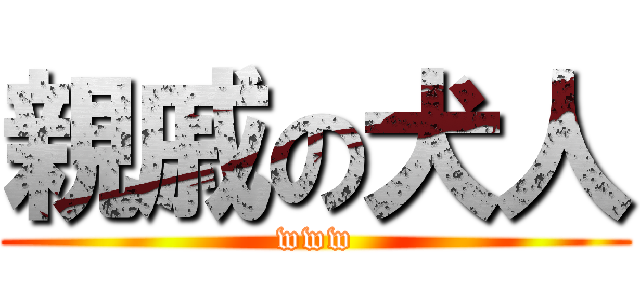 親戚の犬人
www